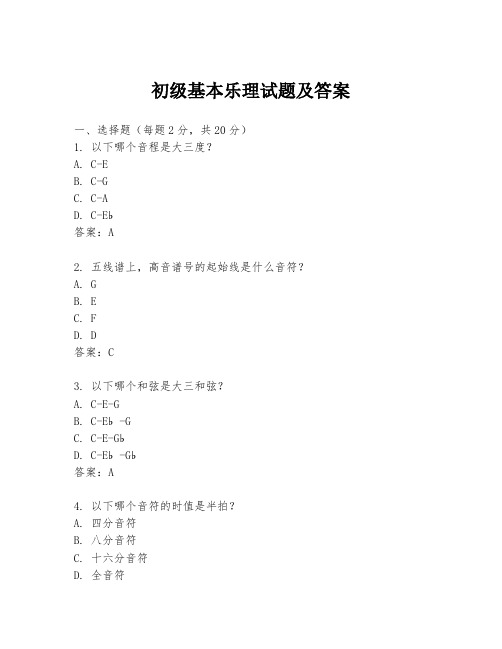 初级基本乐理试题及答案

一、选择题（每题 2 分，共 20 分）
1. 以下哪个音程是大三度？
A. C-E
B. C-G
C. C-A
D. C-E♭
答案：A

2. 五线谱上，高音谱号的起始线是什么音符？
A. G
B. E
C. F
D. D
答案：C

3. 以下哪个和弦是大三和弦？
A. C-E-G
B. C-E♭ -G
C. C-E-G♭
D. C-E♭ -G♭
答案：A

4. 以下哪个音符的时值是半拍？
A. 四分音符
B. 八分音符
C. 十六分音符
D. 全音符